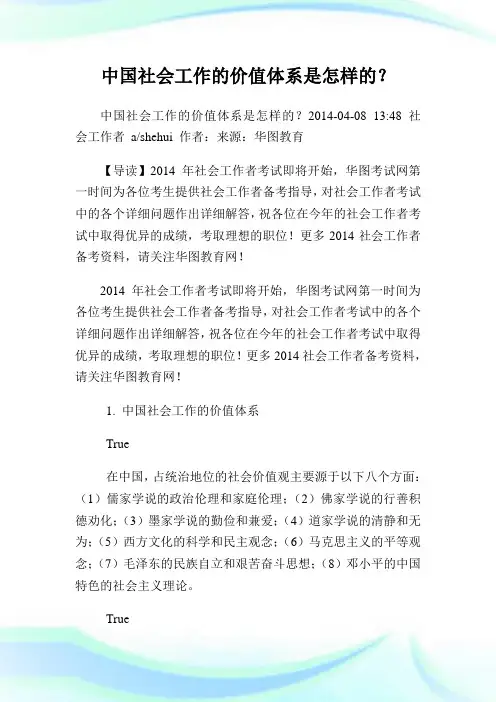 中国社会工作的价值体系是怎样的？

中国社会工作的价值体系是怎样的？2014-04-08 13:48 社会工作者 a/shehui 作者：来源：华图教育

【导读】2014 年社会工作者考试即将开始，华图考试网第一时间为各位考生提供社会工作者备考指导，对社会工作者考试中的各个详细问题作出详细解答，祝各位在今年的社会工作者考试中取得优异的成绩，考取理想的职位！更多 2014 社会工作者备考资料，请关注华图教育网！

2014 年社会工作者考试即将开始，华图考试网第一时间为各位考生提供社会工作者备考指导，对社会工作者考试中的各个详细问题作出详细解答，祝各位在今年的社会工作者考试中取得优异的成绩，考取理想的职位！更多 2014 社会工作者备考资料，请关注华图教育网！

1. 中国社会工作的价值体系

True

在中国，占统治地位的社会价值观主要源于以下八个方面：（1）儒家学说的政治伦理和家庭伦理；（2）佛家学说的行善积德劝化；（3）墨家学说的勤俭和兼爱；（4）道家学说的清静和无为；（5）西方文化的科学和民主观念；（6）马克思主义的平等观念；（7）毛泽东的民族自立和艰苦奋斗思想；（8）邓小平的中国特色的社会主义理论。

True